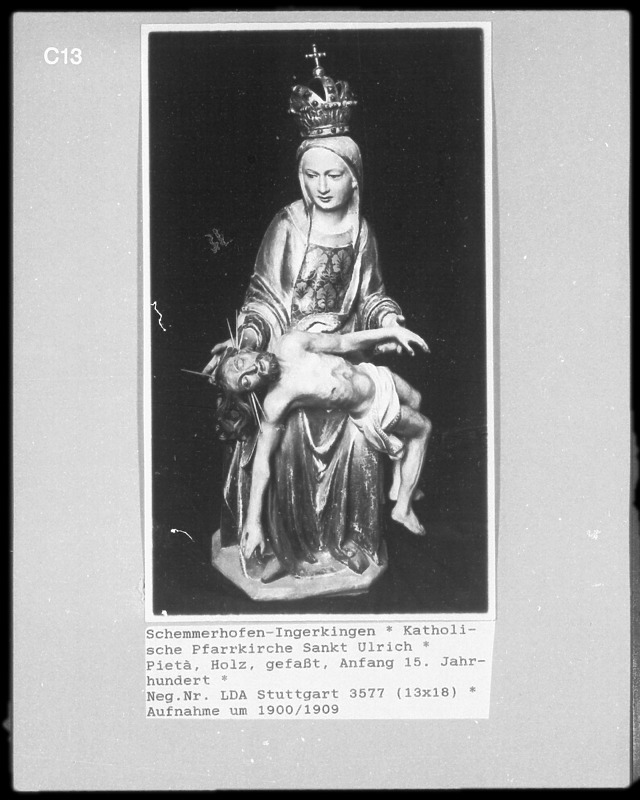 C13

Schemmerhofen-Ingerkingen * Katholische Pfarrkirche Sankt Ulrich *
Pietà, Holz, gefaßt, Anfang 15. Jahrhundert *
Neg.Nr. LDA Stuttgart 3577 (13x18) *
Aufnahme um 1900/1909